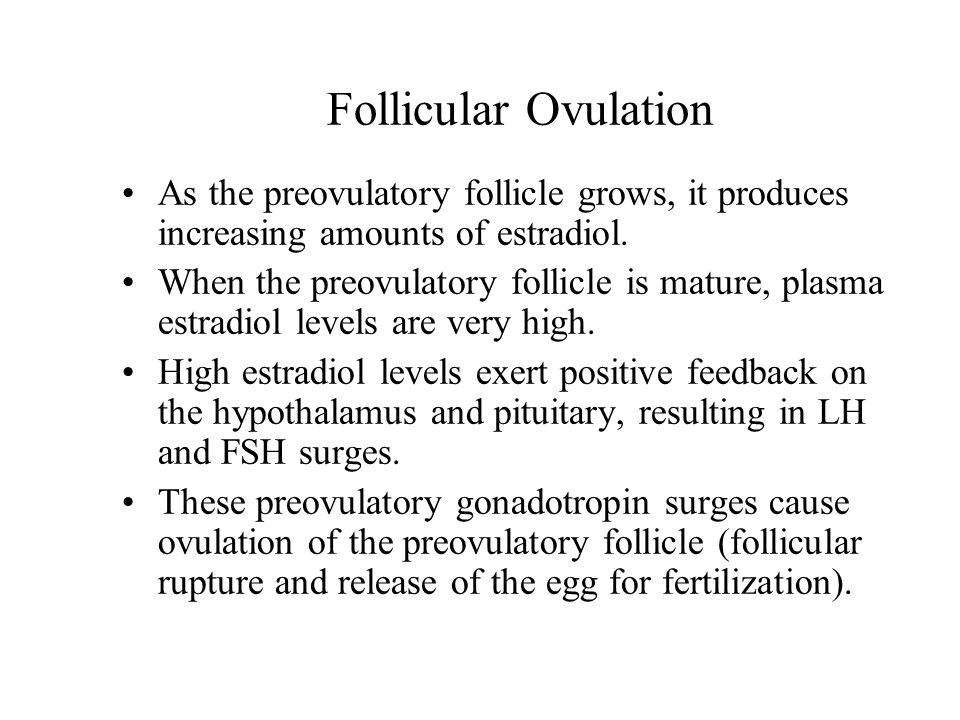 Follicular Ovulation

• As the preovulatory follicle grows, it produces increasing amounts of estradiol.

• When the preovulatory follicle is mature, plasma estradiol levels are very high.

• High estradiol levels exert positive feedback on the hypothalamus and pituitary, resulting in LH and FSH surges.

• These preovulatory gonadotropin surges cause ovulation of the preovulatory follicle (follicular rupture and release of the egg for fertilization).